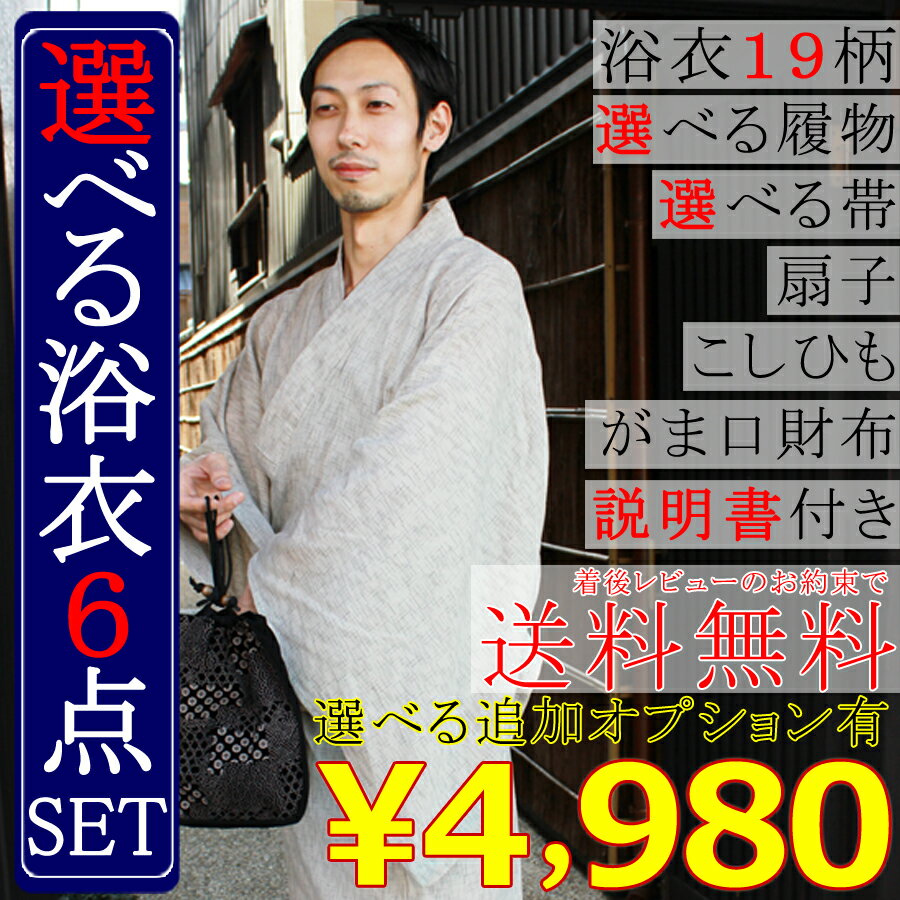 選べる浴衣6点SET

浴衣19柄
選べる履物
選べる帯
扇子
こしひも
がま口財布
説明書付き

着後レビューのお約束で
送料無料

選べる追加オプション有
¥4,980